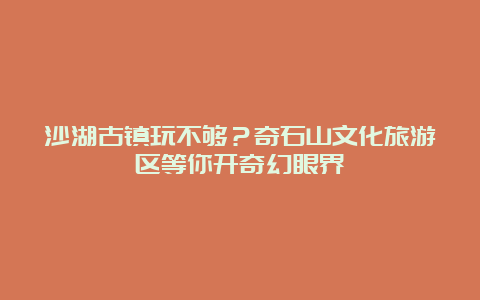 沙湖古镇玩不够？奇石山文化旅游区等你开奇幻眼界